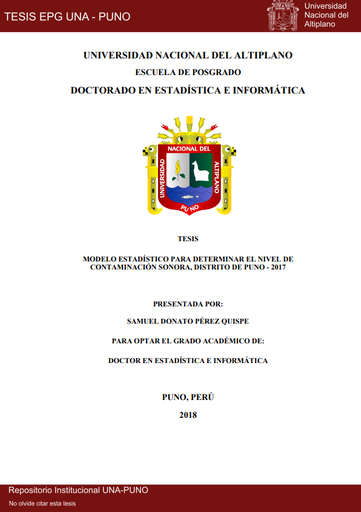 TESIS EPG UNA - PUNO

Universidad Nacional del Altiplano

UNIVERSIDAD NACIONAL DEL ALTIPLANO

ESCUELA DE POSGRADO

DOCTORADO EN ESTADÍSTICA E INFORMÁTICA

UNIVERSIDAD NACIONAL DEL ALTIPLANO PUNO

TESIS

MODELO ESTADÍSTICO PARA DETERMINAR EL NIVEL DE CONTAMINACIÓN SONORA, DISTRITO DE PUNO - 2017

PRESENTADA POR:

SAMUEL DONATO PÉREZ QUISPE

PARA OPTAR EL GRADO ACADÉMICO DE:

DOCTOR EN ESTADÍSTICA E INFORMÁTICA

PUNO, PERÚ

2018

Repositorio Institucional UNA-PUNO

No olvide citar esta tesis